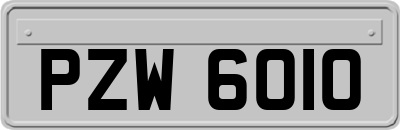 PZW 6010